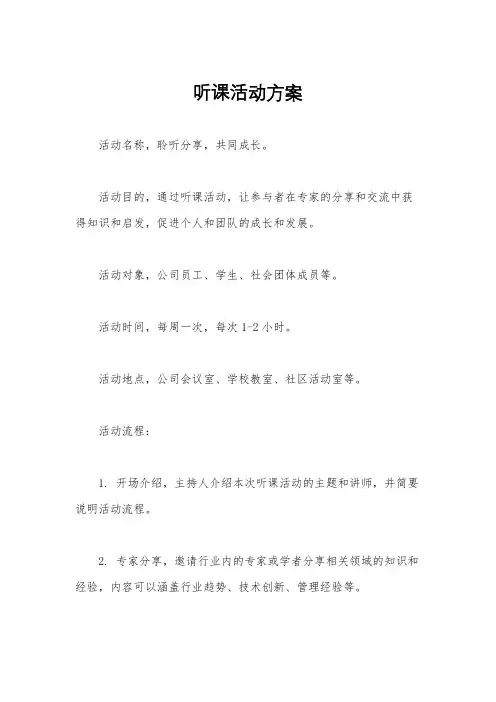 听课活动方案

活动名称，聆听分享，共同成长。

活动目的，通过听课活动，让参与者在专家的分享和交流中获得知识和启发，促进个人和团队的成长和发展。

活动对象，公司员工、学生、社会团体成员等。

活动时间，每周一次，每次 1-2 小时。

活动地点，公司会议室、学校教室、社区活动室等。

活动流程：

1. 开场介绍，主持人介绍本次听课活动的主题和讲师，并简要说明活动流程。

2. 专家分享，邀请行业内的专家或学者分享相关领域的知识和经验，内容可以涵盖行业趋势、技术创新、管理经验等。